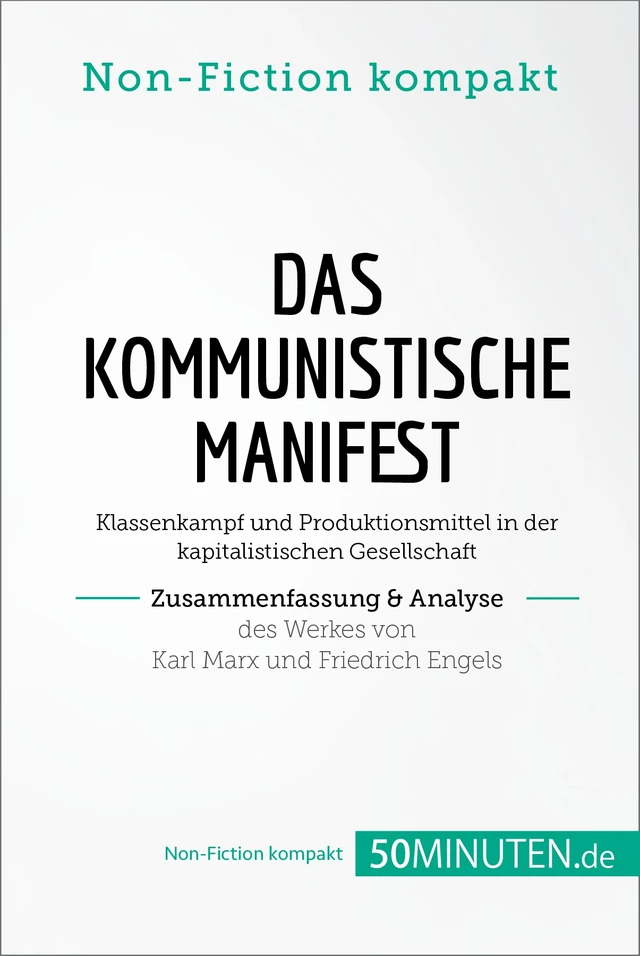 Non-Fiction kompakt

DAS KOMMUNISTISCHE MANIFEST

Klassenkampf und Produktionsmittel in der kapitalistischen Gesellschaft

Zusammenfassung & Analyse
des Werkes von
Karl Marx und Friedrich Engels

Non-Fiction kompakt 50MINUTEN.de